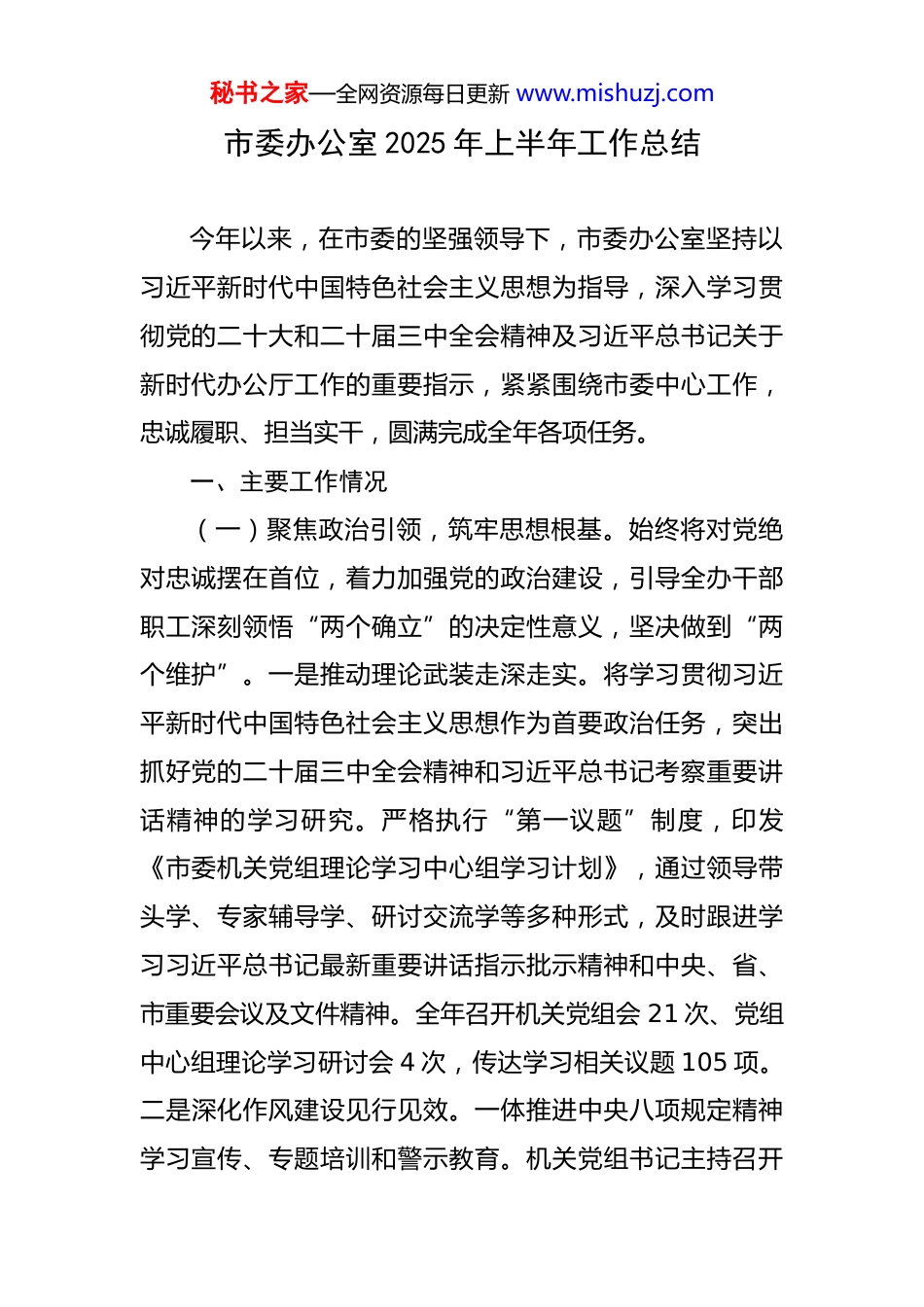 秘书之家—全网资源每日更新 www.mishuzj.com

市委办公室 2025 年上半年工作总结

今年以来，在市委的坚强领导下，市委办公室坚持以习近平新时代中国特色社会主义思想为指导，深入学习贯彻党的二十大和二十届三中全会精神及习近平总书记关于新时代办公厅工作的重要指示，紧紧围绕市委中心工作，忠诚履职、担当实干，圆满完成全年各项任务。

一、主要工作情况

（一）聚焦政治引领，筑牢思想根基。始终将对党绝对忠诚摆在首位，着力加强党的政治建设，引导全办干部职工深刻领悟“两个确立”的决定性意义，坚决做到“两个维护”。一是推动理论武装走深走实。将学习贯彻习近平新时代中国特色社会主义思想作为首要政治任务，突出抓好党的二十届三中全会精神和习近平总书记考察重要讲话精神的学习研究。严格执行“第一议题”制度，印发《市委机关党组理论学习中心组学习计划》，通过领导带头学、专家辅导学、研讨交流学等多种形式，及时跟进学习习近平总书记最新重要讲话指示批示精神和中央、省、市重要会议及文件精神。全年召开机关党组会 21 次、党组中心组理论学习研讨会 4 次，传达学习相关议题 105 项。二是深化作风建设见行见效。一体推进中央八项规定精神学习宣传、专题培训和警示教育。机关党组书记主持召开